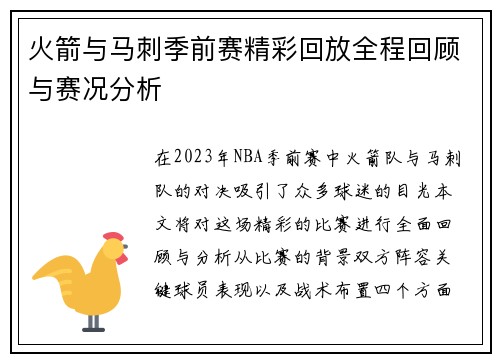 火箭与马刺季前赛精彩回放全程回顾与赛况分析

在2023年NBA季前赛中火箭队与马刺队的对决吸引了众多球迷的目光本文将对这场精彩的比赛进行全面回顾与分析从比赛的背景双方阵容关键球员表现以及战术布置四个方面